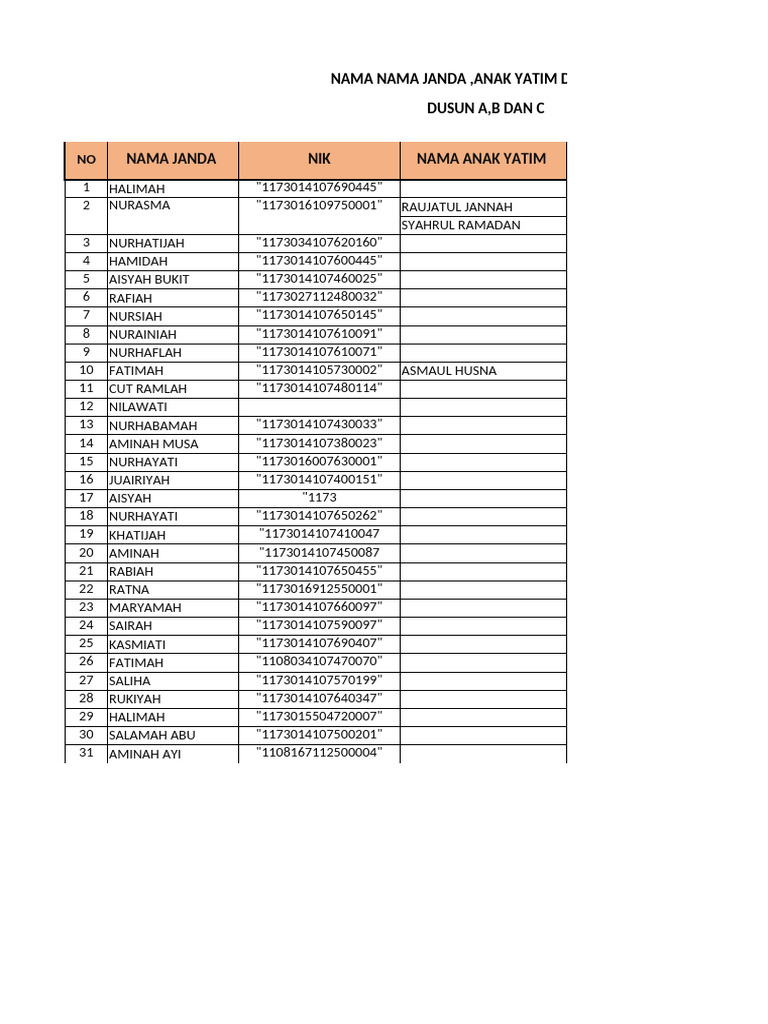 NAMA NAMA JANDA ,ANAK YATIM D

DUSUN A,B DAN C

| NO | NAMA JANDA | NIK | NAMA ANAK YATIM |
|---|---|---|---|
| 1 | HALIMAH | "1173014107690445" | |
| 2 | NURASMA | "1173016109750001" | RAUJATUL JANNAH |
| | | | SYAHRUL RAMADAN |
| 3 | NURHATIJAH | "1173034107620160" | |
| 4 | HAMIDAH | "1173014107600445" | |
| 5 | AISYAH BUKIT | "1173014107460025" | |
| 6 | RAFIAH | "1173027112480032" | |
| 7 | NURSIAH | "1173014107650145" | |
| 8 | NURAINIAH | "1173014107610091" | |
| 9 | NURHAFLAH | "1173014107610071" | |
| 10 | FATIMAH | "1173014105730002" | ASMAUL HUSNA |
| 11 | CUT RAMLAH | "1173014107480114" | |
| 12 | NILAWATI | | |
| 13 | NURHABAMAH | "1173014107430033" | |
| 14 | AMINAH MUSA | "1173014107380023" | |
| 15 | NURHAYATI | "1173016007630001" | |
| 16 | JUAIRIYAH | "1173014107400151" | |
| 17 | AISYAH | "1173 | |
| 18 | NURHAYATI | "1173014107650262" | |
| 19 | KHATIJAH | "1173014107410047 | |
| 20 | AMINAH | "1173014107450087 | |
| 21 | RABIAH | "1173014107650455" | |
| 22 | RATNA | "1173016912550001" | |
| 23 | MARYAMAH | "1173014107660097" | |
| 24 | SAIRAH | "1173014107590097" | |
| 25 | KASMIATI | "1173014107690407" | |
| 26 | FATIMAH | "1108034107470070" | |
| 27 | SALIHA | "1173014107570199" | |
| 28 | RUKIYAH | "1173014107640347" | |
| 29 | HALIMAH | "1173015504720007" | |
| 30 | SALAMAH ABU | "1173014107500201" | |
| 31 | AMINAH AYI | "1108167112500004" | |